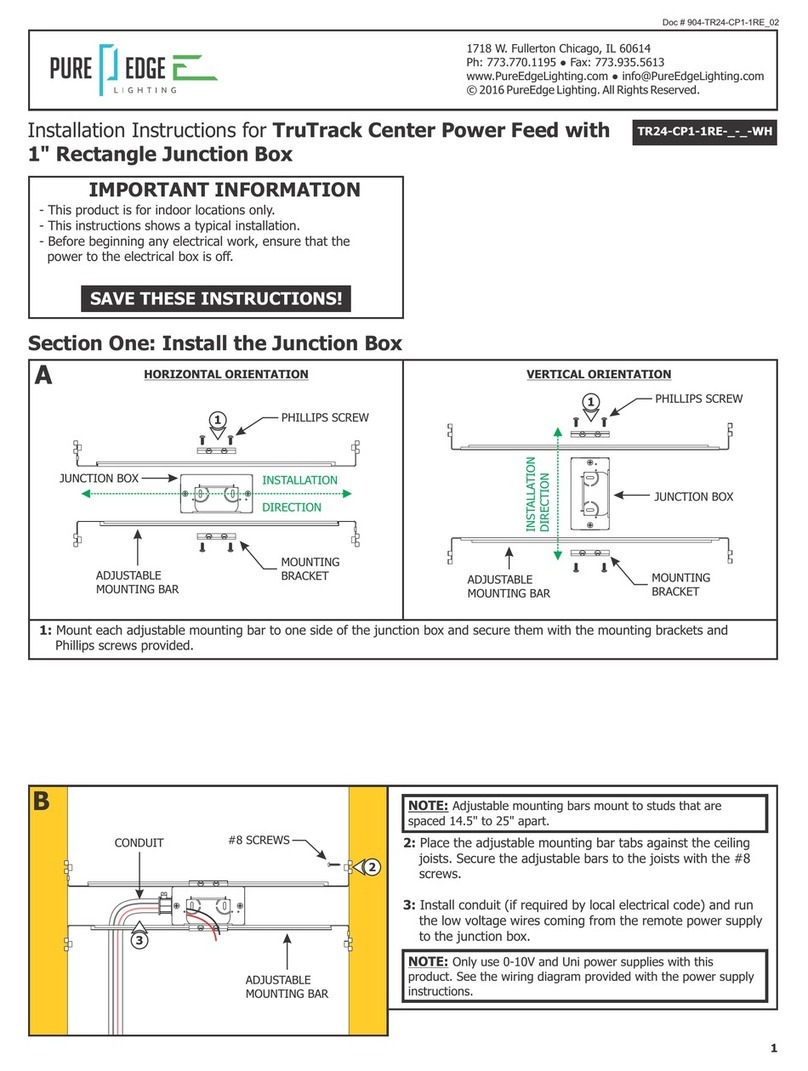 Doc # 904-TR24-CP1-1RE_02

PURE EDGE LIGHTING

1718 W. Fullerton Chicago, IL 60614
Ph: 773.770.1195 ● Fax: 773.935.5613
www.PureEdgeLighting.com ● info@PureEdgeLighting.com
© 2016 PureEdge Lighting. All Rights Reserved.

Installation Instructions for **TruTrack Center Power Feed with 1" Rectangle Junction Box**

TR24-CP1-1RE-_-_-WH

IMPORTANT INFORMATION

- This product is for indoor locations only.
- This instructions shows a typical installation.
- Before beginning any electrical work, ensure that the power to the electrical box is off.

SAVE THESE INSTRUCTIONS!

Section One: Install the Junction Box

A

HORIZONTAL ORIENTATION

1

PHILLIPS SCREW

JUNCTION BOX

INSTALLATION

DIRECTION

ADJUSTABLE MOUNTING BAR

MOUNTING BRACKET

VERTICAL ORIENTATION

1

PHILLIPS SCREW

INSTALLATION DIRECTION

JUNCTION BOX

ADJUSTABLE MOUNTING BAR

MOUNTING BRACKET

1: Mount each adjustable mounting bar to one side of the junction box and secure them with the mounting brackets and Phillips screws provided.

B

CONDUIT

#8 SCREWS

2

3

ADJUSTABLE MOUNTING BAR

NOTE: Adjustable mounting bars mount to studs that are spaced 14.5" to 25" apart.

2: Place the adjustable mounting bar tabs against the ceiling joists. Secure the adjustable bars to the joists with the #8 screws.

3: Install conduit (if required by local electrical code) and run the low voltage wires coming from the remote power supply to the junction box.

NOTE: Only use 0-10V and Uni power supplies with this product. See the wiring diagram provided with the power supply instructions.

1